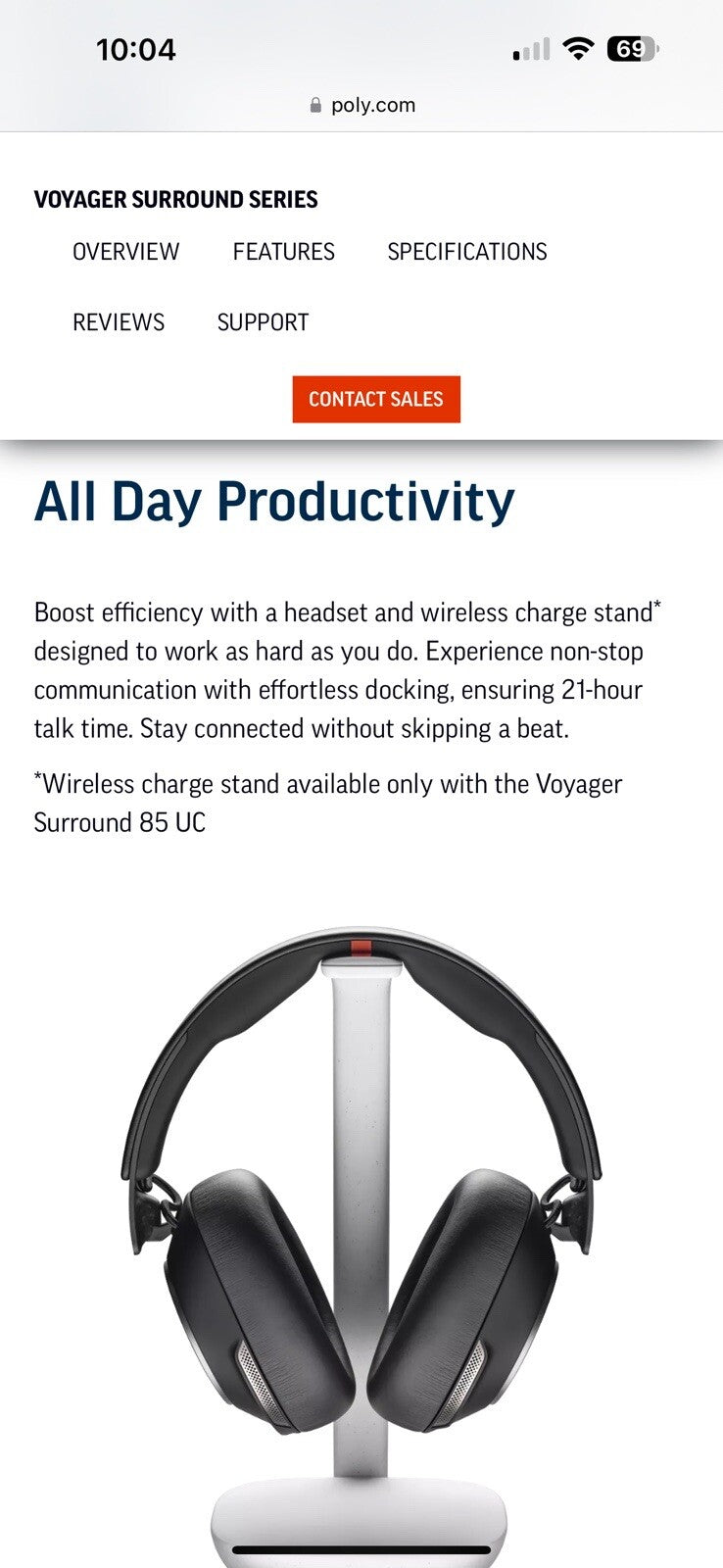 10:04

69

poly.com

VOYAGER SURROUND SERIES

OVERVIEW FEATURES SPECIFICATIONS

REVIEWS SUPPORT

CONTACT SALES

All Day Productivity

Boost efficiency with a headset and wireless charge stand* designed to work as hard as you do. Experience non-stop communication with effortless docking, ensuring 21-hour talk time. Stay connected without skipping a beat.

*Wireless charge stand available only with the Voyager Surround 85 UC